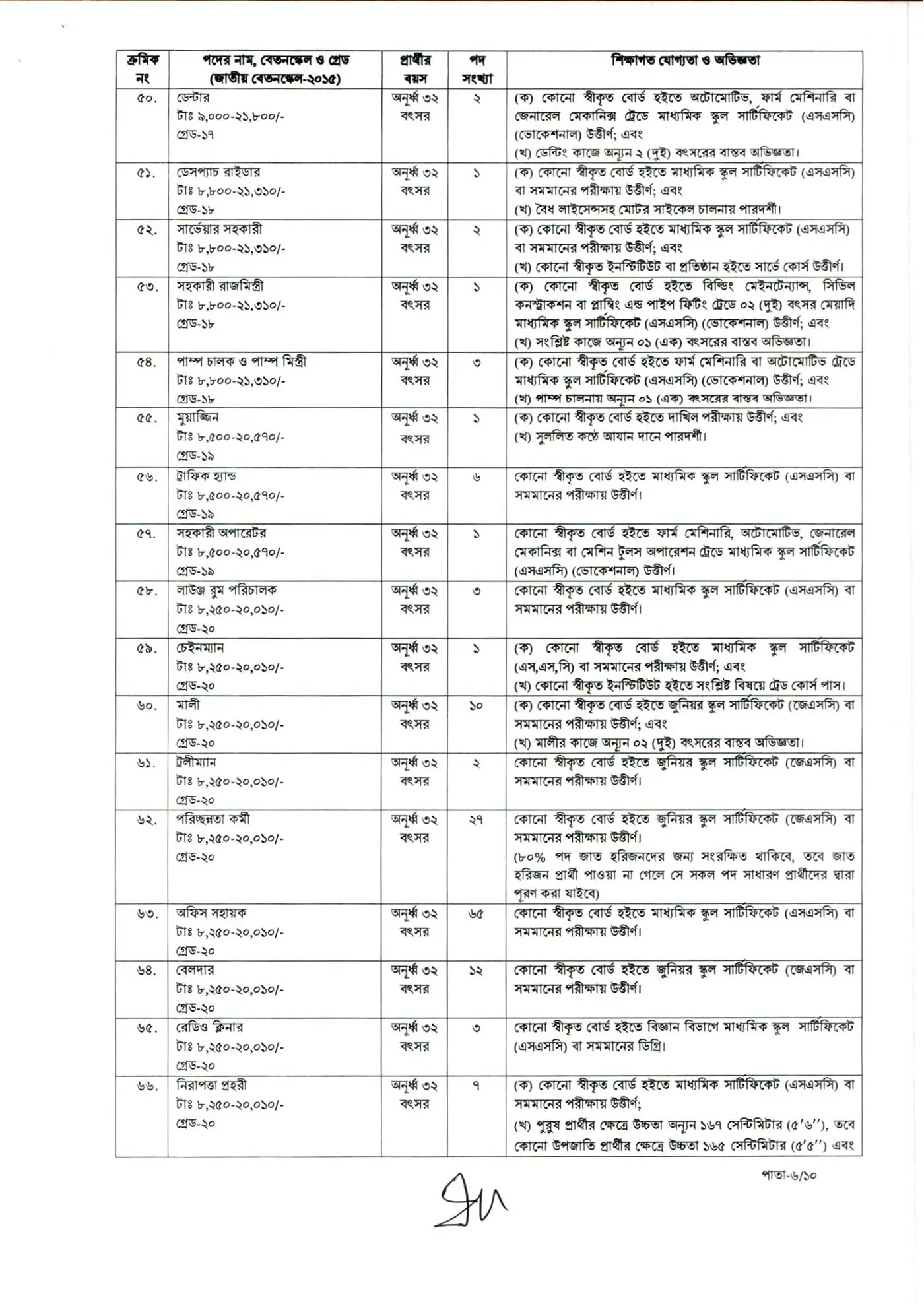 | ক্রমিক নং | পদের নাম, বেতনস্কেল ও গ্রেড (জাতীয় বেতনস্কেল-২০১৫) | প্রার্থীর বয়স | পদ সংখ্যা | শিক্ষাগত যোগ্যতা ও অভিজ্ঞতা |
|---|---|---|---|---|
| ৫০. | ডেন্টার টাঃ ৯,০০০-২১,৮০০/- গ্রেড-১৭ | অনূর্ধ্ব ৩২ বৎসর | ২ | (ক) কোনো স্বীকৃত বোর্ড হইতে অটোমোটিভ, ফার্ম মেশিনারি বা জেনারেল মেকানিক্স ট্রেডে মাধ্যমিক স্কুল সার্টিফিকেট (এসএসসি) (ভোকেশনাল) উত্তীর্ণ; এবং (খ) ডেন্টিং কাজে অন্যূন ২ (দুই) বৎসরের বাস্তব অভিজ্ঞতা। |
| ৫১. | ডেসপ্যাচ রাইডার টাঃ ৮,৮০০-২১,৩১০/- গ্রেড-১৮ | অনূর্ধ্ব ৩২ বৎসর | ১ | (ক) কোনো স্বীকৃত বোর্ড হইতে মাধ্যমিক স্কুল সার্টিফিকেট (এসএসসি) বা সমমানের পরীক্ষায় উত্তীর্ণ; এবং (খ) বৈধ লাইসেন্সসহ মোটর সাইকেল চালনায় পারদর্শী। |
| ৫২. | সার্ভেয়ার সহকারী টাঃ ৮,৮০০-২১,৩১০/- গ্রেড-১৮ | অনূর্ধ্ব ৩২ বৎসর | ২ | (ক) কোনো স্বীকৃত বোর্ড হইতে মাধ্যমিক স্কুল সার্টিফিকেট (এসএসসি) বা সমমানের পরীক্ষায় উত্তীর্ণ; এবং (খ) কোনো স্বীকৃত ইনস্টিটিউট বা প্রতিষ্ঠান হইতে সার্ভে কোর্স উত্তীর্ণ। |
| ৫৩. | সহকারী রাজমিস্ত্রী টাঃ ৮,৮০০-২১,৩১০/- গ্রেড-১৮ | অনূর্ধ্ব ৩২ বৎসর | ১ | (ক) কোনো স্বীকৃত বোর্ড হইতে বিল্ডিং মেইনটেন্যান্স, সিভিল কনস্ট্রাকশন বা প্লাম্বিং এন্ড পাইপ ফিটিং ট্রেডে ০২ (দুই) বৎসর মেয়াদি মাধ্যমিক স্কুল সার্টিফিকেট (এসএসসি) (ভোকেশনাল) উত্তীর্ণ; এবং (খ) সংশ্লিষ্ট কাজে অন্যূন ০১ (এক) বৎসরের বাস্তব অভিজ্ঞতা। |
| ৫৪. | পাম্প চালক ও পাম্প মিস্ত্রী টাঃ ৮,৮০০-২১,৩১০/- গ্রেড-১৮ | অনূর্ধ্ব ৩২ বৎসর | ৩ | (ক) কোনো স্বীকৃত বোর্ড হইতে ফার্ম মেশিনারি বা অটোমোটিভ ট্রেডে মাধ্যমিক স্কুল সার্টিফিকেট (এসএসসি) (ভোকেশনাল) উত্তীর্ণ; এবং (খ) পাম্প চালনায় অন্যূন ০১ (এক) বৎসরের বাস্তব অভিজ্ঞতা। |
| ৫৫. | মুয়াজ্জিন টাঃ ৮,৫০০-২০,৫৭০/- গ্রেড-১৯ | অনূর্ধ্ব ৩২ বৎসর | ১ | (ক) কোনো স্বীকৃত বোর্ড হইতে দাখিল পরীক্ষায় উত্তীর্ণ; এবং (খ) সুললিত কণ্ঠে আযান দানে পারদর্শী। |
| ৫৬. | ট্রাফিক হ্যান্ড টাঃ ৮,৫০০-২০,৫৭০/- গ্রেড-১৯ | অনূর্ধ্ব ৩২ বৎসর | ৬ | কোনো স্বীকৃত বোর্ড হইতে মাধ্যমিক স্কুল সার্টিফিকেট (এসএসসি) বা সমমানের পরীক্ষায় উত্তীর্ণ। |
| ৫৭. | সহকারী অপারেটর টাঃ ৮,৫০০-২০,৫৭০/- গ্রেড-১৯ | অনূর্ধ্ব ৩২ বৎসর | ১ | কোনো স্বীকৃত বোর্ড হইতে ফার্ম মেশিনারি, অটোমোটিভ, জেনারেল মেকানিক্স বা মেশিন টুলস অপারেশন ট্রেডে মাধ্যমিক স্কুল সার্টিফিকেট (এসএসসি) (ভোকেশনাল) উত্তীর্ণ। |
| ৫৮. | লাউঞ্জ রুম পরিচালক টাঃ ৮,২৫০-২০,০১০/- গ্রেড-২০ | অনূর্ধ্ব ৩২ বৎসর | ৩ | কোনো স্বীকৃত বোর্ড হইতে মাধ্যমিক স্কুল সার্টিফিকেট (এসএসসি) বা সমমানের পরীক্ষায় উত্তীর্ণ। |
| ৫৯. | চেইনম্যান টাঃ ৮,২৫০-২০,০১০/- গ্রেড-২০ | অনূর্ধ্ব ৩২ বৎসর | ১ | (ক) কোনো স্বীকৃত বোর্ড হইতে মাধ্যমিক স্কুল সার্টিফিকেট (এস,এস,সি) বা সমমানের পরীক্ষায় উত্তীর্ণ; এবং (খ) কোনো স্বীকৃত ইনস্টিটিউট হইতে সংশ্লিষ্ট বিষয়ে ট্রেড কোর্স পাস। |
| ৬০. | মালী টাঃ ৮,২৫০-২০,০১০/- গ্রেড-২০ | অনূর্ধ্ব ৩২ বৎসর | ১০ | (ক) কোনো স্বীকৃত বোর্ড হইতে জুনিয়র স্কুল সার্টিফিকেট (জেএসসি) বা সমমানের পরীক্ষায় উত্তীর্ণ; এবং (খ) মালীর কাজে অন্যূন ০২ (দুই) বৎসরের বাস্তব অভিজ্ঞতা। |
| ৬১. | ট্রলীম্যান টাঃ ৮,২৫০-২০,০১০/- গ্রেড-২০ | অনূর্ধ্ব ৩২ বৎসর | ২ | কোনো স্বীকৃত বোর্ড হইতে জুনিয়র স্কুল সার্টিফিকেট (জেএসসি) বা সমমানের পরীক্ষায় উত্তীর্ণ। |
| ৬২. | পরিচ্ছন্নতা কর্মী টাঃ ৮,২৫০-২০,০১০/- গ্রেড-২০ | অনূর্ধ্ব ৩২ বৎসর | ২৭ | কোনো স্বীকৃত বোর্ড হইতে জুনিয়র স্কুল সার্টিফিকেট (জেএসসি) বা সমমানের পরীক্ষায় উত্তীর্ণ। (৮০% পদ জাত হরিজনদের জন্য সংরক্ষিত থাকিবে, তবে জাত হরিজন প্রার্থী পাওয়া না গেলে সে সকল পদ সাধারণ প্রার্থীদের দ্বারা পূরণ করা যাইবে) |
| ৬৩. | অফিস সহায়ক টাঃ ৮,২৫০-২০,০১০/- গ্রেড-২০ | অনূর্ধ্ব ৩২ বৎসর | ৬৫ | কোনো স্বীকৃত বোর্ড হইতে মাধ্যমিক স্কুল সার্টিফিকেট (এসএসসি) বা সমমানের পরীক্ষায় উত্তীর্ণ। |
| ৬৪. | বেলদার টাঃ ৮,২৫০-২০,০১০/- গ্রেড-২০ | অনূর্ধ্ব ৩২ বৎসর | ১২ | কোনো স্বীকৃত বোর্ড হইতে জুনিয়র স্কুল সার্টিফিকেট (জেএসসি) বা সমমানের পরীক্ষায় উত্তীর্ণ। |
| ৬৫. | রেডিও ক্লিনার টাঃ ৮,২৫০-২০,০১০/- গ্রেড-২০ | অনূর্ধ্ব ৩২ বৎসর | ৩ | কোনো স্বীকৃত বোর্ড হইতে বিজ্ঞান বিভাগে মাধ্যমিক স্কুল সার্টিফিকেট (এসএসসি) বা সমমানের ডিগ্রি। |
| ৬৬. | নিরাপত্তা প্রহরী টাঃ ৮,২৫০-২০,০১০/- গ্রেড-২০ | অনূর্ধ্ব ৩২ বৎসর | ৭ | (ক) কোনো স্বীকৃত বোর্ড হইতে মাধ্যমিক সার্টিফিকেট (এসএসসি) বা সমমানের পরীক্ষায় উত্তীর্ণ; (খ) পুরুষ প্রার্থীর ক্ষেত্রে উচ্চতা অন্যূন ১৬৭ সেন্টিমিটার (৫'৬''), তবে কোনো উপজাতি প্রার্থীর ক্ষেত্রে উচ্চতা ১৬৫ সেন্টিমিটার (৫'৫'') এবং |

পাতা-৬/১০